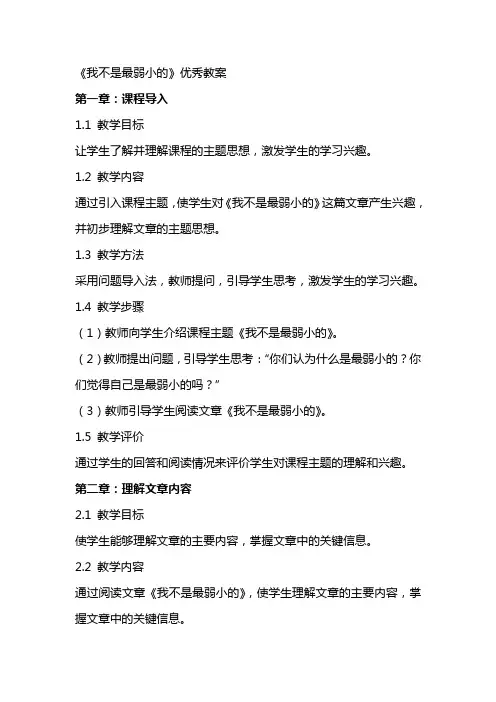 《我不是最弱小的》优秀教案

第一章：课程导入

1.1 教学目标

让学生了解并理解课程的主题思想，激发学生的学习兴趣。

1.2 教学内容

通过引入课程主题，使学生对《我不是最弱小的》这篇文章产生兴趣，并初步理解文章的主题思想。

1.3 教学方法

采用问题导入法，教师提问，引导学生思考，激发学生的学习兴趣。

1.4 教学步骤

（1）教师向学生介绍课程主题《我不是最弱小的》。

（2）教师提出问题，引导学生思考："你们认为什么是最弱小的？你们觉得自己是最弱小的吗？"

（3）教师引导学生阅读文章《我不是最弱小的》。

1.5 教学评价

通过学生的回答和阅读情况来评价学生对课程主题的理解和兴趣。

第二章：理解文章内容

2.1 教学目标

使学生能够理解文章的主要内容，掌握文章中的关键信息。

2.2 教学内容

通过阅读文章《我不是最弱小的》，使学生理解文章的主要内容，掌握文章中的关键信息。